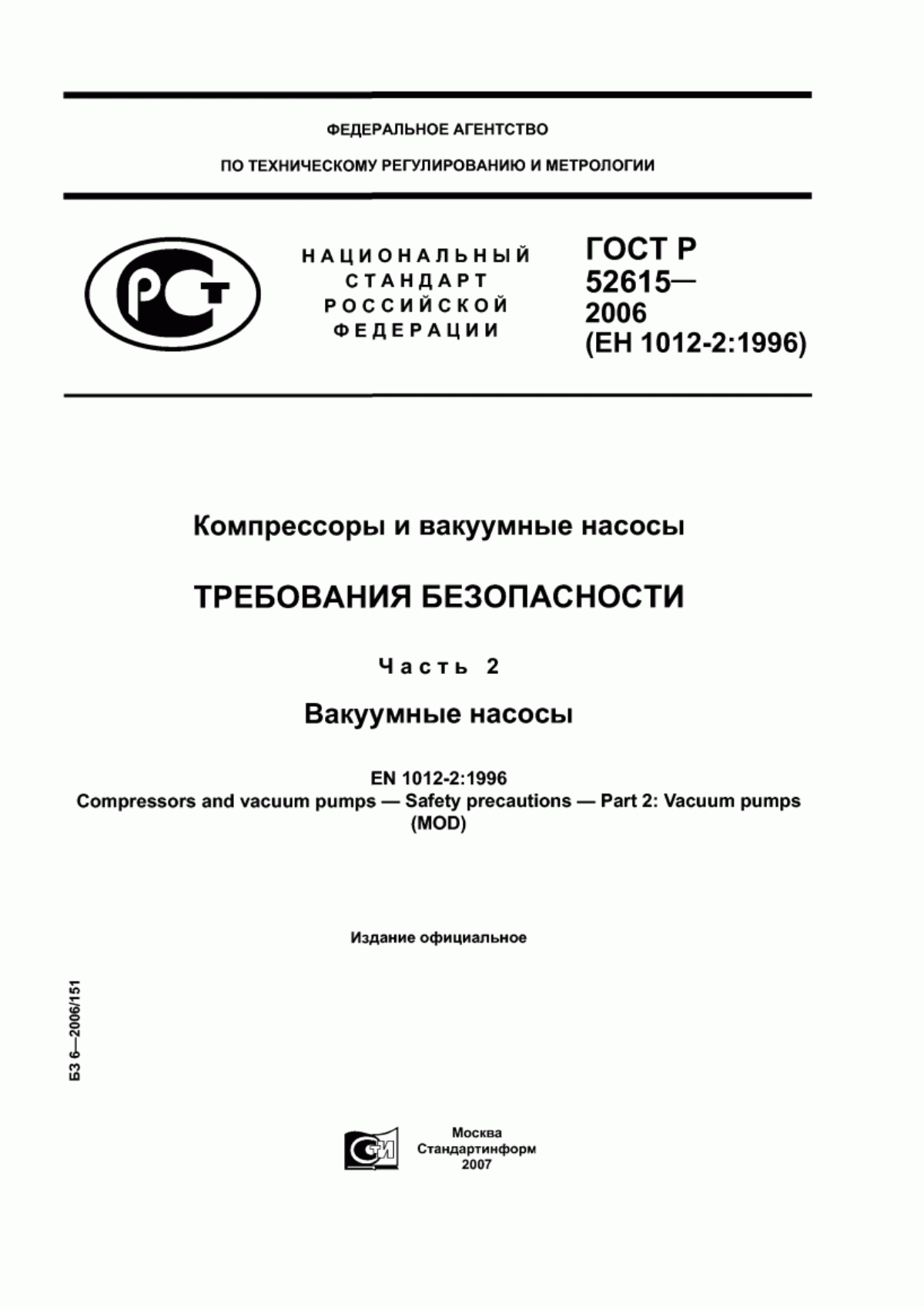 ФЕДЕРАЛЬНОЕ АГЕНТСТВО

ПО ТЕХНИЧЕСКОМУ РЕГУЛИРОВАНИЮ И МЕТРОЛОГИИ

РСТ

НАЦИОНАЛЬНЫЙ СТАНДАРТ РОССИЙСКОЙ ФЕДЕРАЦИИ

ГОСТ Р 52615— 2006 (ЕН 1012-2:1996)

Компрессоры и вакуумные насосы

ТРЕБОВАНИЯ БЕЗОПАСНОСТИ

Часть 2

Вакуумные насосы

EN 1012-2:1996
Compressors and vacuum pumps — Safety precautions — Part 2: Vacuum pumps (MOD)

Издание официальное

БЗ 6—2006/151

СТИ

Москва
Стандартинформ
2007